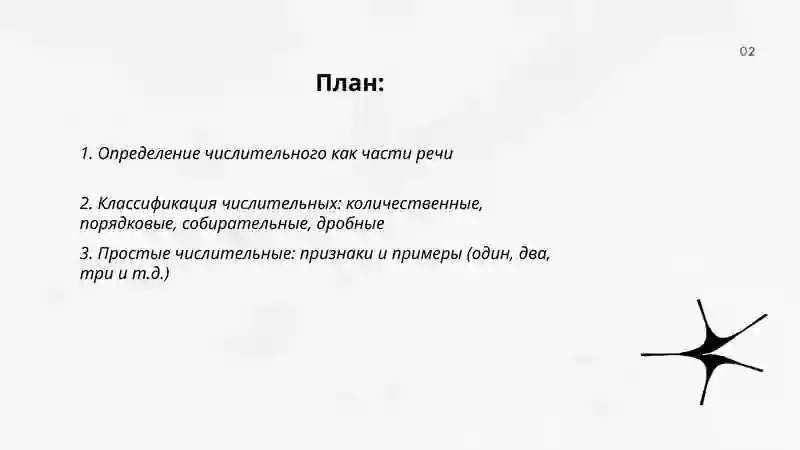 02

План:

1. Определение числительного как части речи

2. Классификация числительных: количественные, порядковые, собирательные, дробные

3. Простые числительные: признаки и примеры (один, два, три и т.д.)